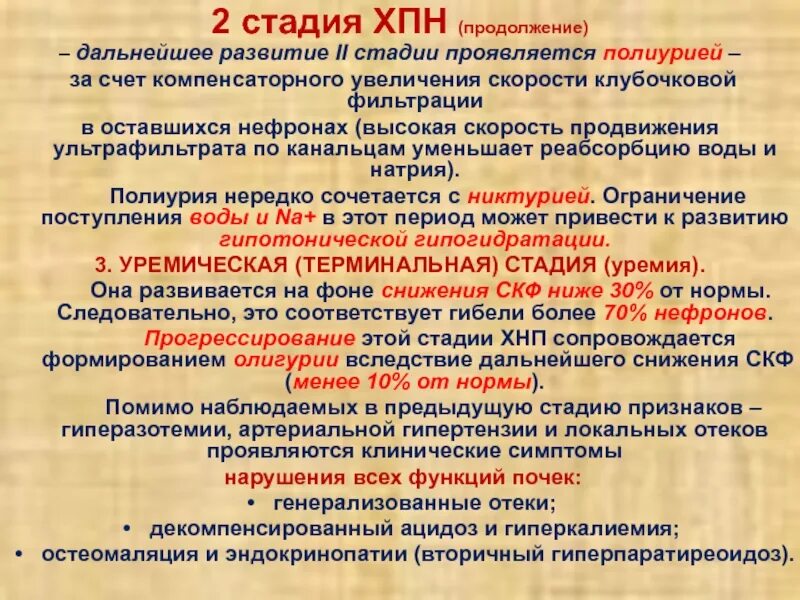 2 стадия ХПН (продолжение)

– дальнейшее развитие II стадии проявляется полиурией – за счет компенсаторного увеличения скорости клубочковой фильтрации в оставшихся нефронах (высокая скорость продвижения ультрафильтрата по канальцам уменьшает реабсорбцию воды и натрия).

Полиурия нередко сочетается с никтурией. Ограничение поступления воды и Na+ в этот период может привести к развитию гипотонической гипогидратации.

3. УРЕМИЧЕСКАЯ (ТЕРМИНАЛЬНАЯ) СТАДИЯ (уремия).

Она развивается на фоне снижения СКФ ниже 30% от нормы. Следовательно, это соответствует гибели более 70% нефронов.

Прогрессирование этой стадии ХНП сопровождается формированием олигурии вследствие дальнейшего снижения СКФ (менее 10% от нормы).

Помимо наблюдаемых в предыдущую стадию признаков – гиперазотемии, артериальной гипертензии и локальных отеков проявляются клинические симптомы

нарушения всех функций почек:

• генерализованные отеки;
• декомпенсированный ацидоз и гиперкалиемия;
• остеомаляция и эндокринопатии (вторичный гиперпаратиреоидоз).